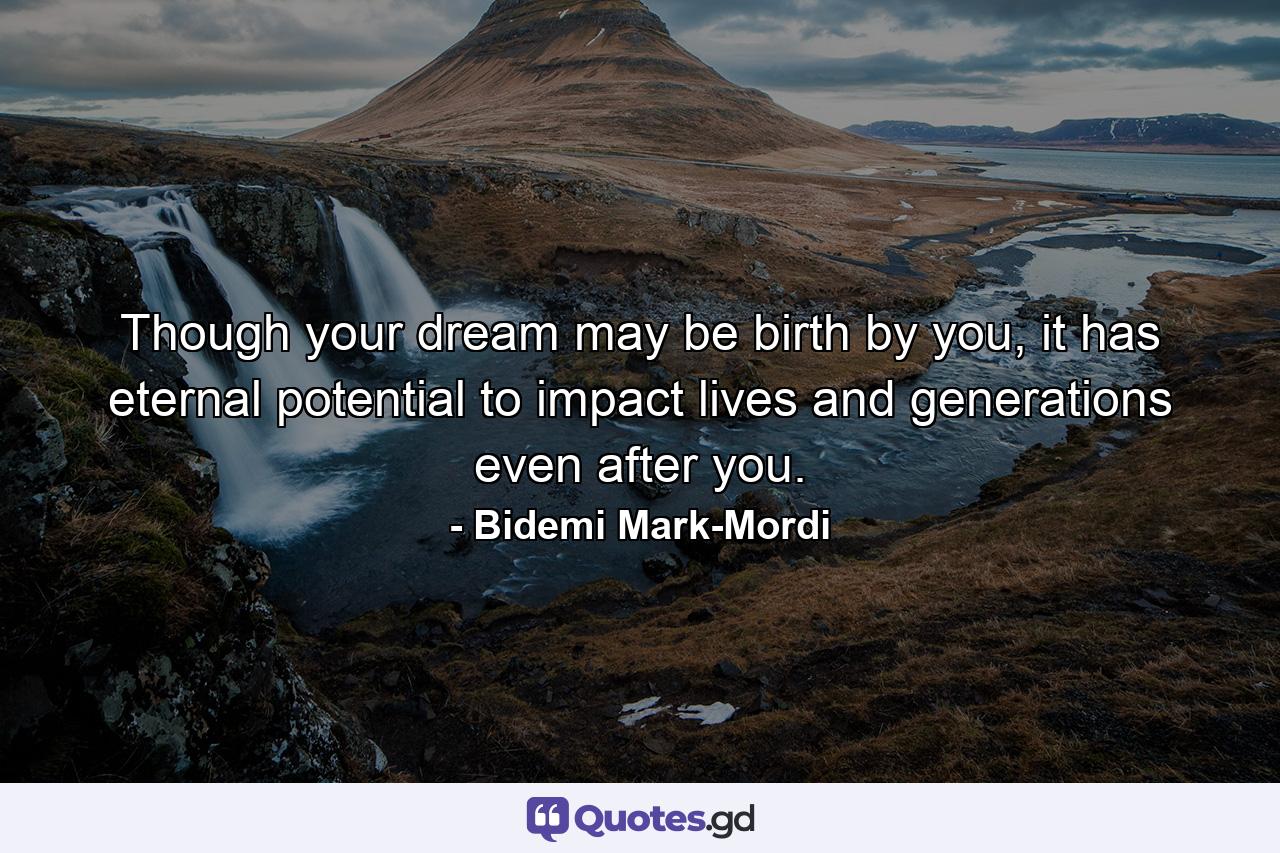 Though your dream may be birth by you, it has eternal potential to impact lives and generations even after you.

- Bidemi Mark-Mordi

Quotes.gd